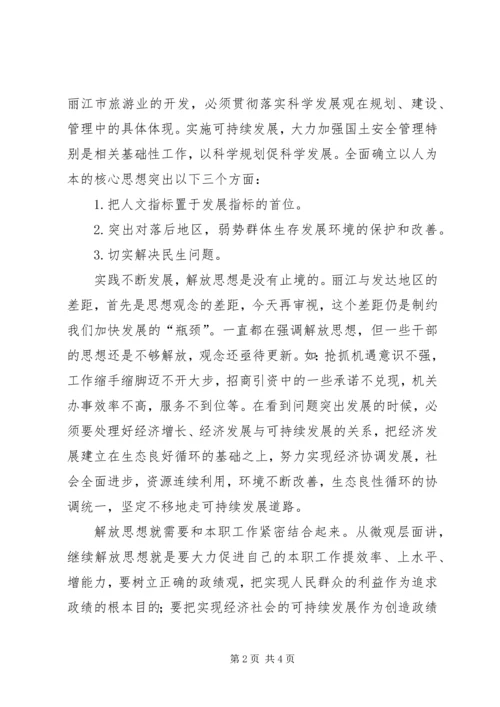 丽江市旅游业的开发，必须贯彻落实科学发展观在规划、建设、管理中的具体体现。实施可持续发展，大力加强国土安全管理特别是相关基础性工作，以科学规划促科学发展。全面确立以人为本的核心思想突出以下三个方面：

1. 把人文指标置于发展指标的首位。

2. 突出对落后地区，弱势群体生存发展环境的保护和改善。

3. 切实解决民生问题。

实践不断发展，解放思想是没有止境的。丽江与发达地区的差距，首先是思想观念的差距，今天再审视，这个差距仍是制约我们加快发展的“瓶颈”。一直都在强调解放思想，但一些干部的思想还是不够解放，观念还亟待更新。如：抢抓机遇意识不强，工作缩手缩脚迈不开大步，招商引资中的一些承诺不兑现，机关办事效率不高，服务不到位等。在看到问题突出发展的时候，必须要处理好经济增长、经济发展与可持续发展的关系，把经济发展建立在生态良好循环的基础之上，努力实现经济协调发展，社会全面进步，资源连续利用，环境不断改善，生态良性循环的协调统一，坚定不移地走可持续发展道路。

解放思想就需要和本职工作紧密结合起来。从微观层面讲，继续解放思想就是要大力促进自己的本职工作提效率、上水平、增能力，要树立正确的政绩观，把实现人民群众的利益作为追求政绩的根本目的；要把实现经济社会的可持续发展作为创造政绩

第 2 页 共 4 页